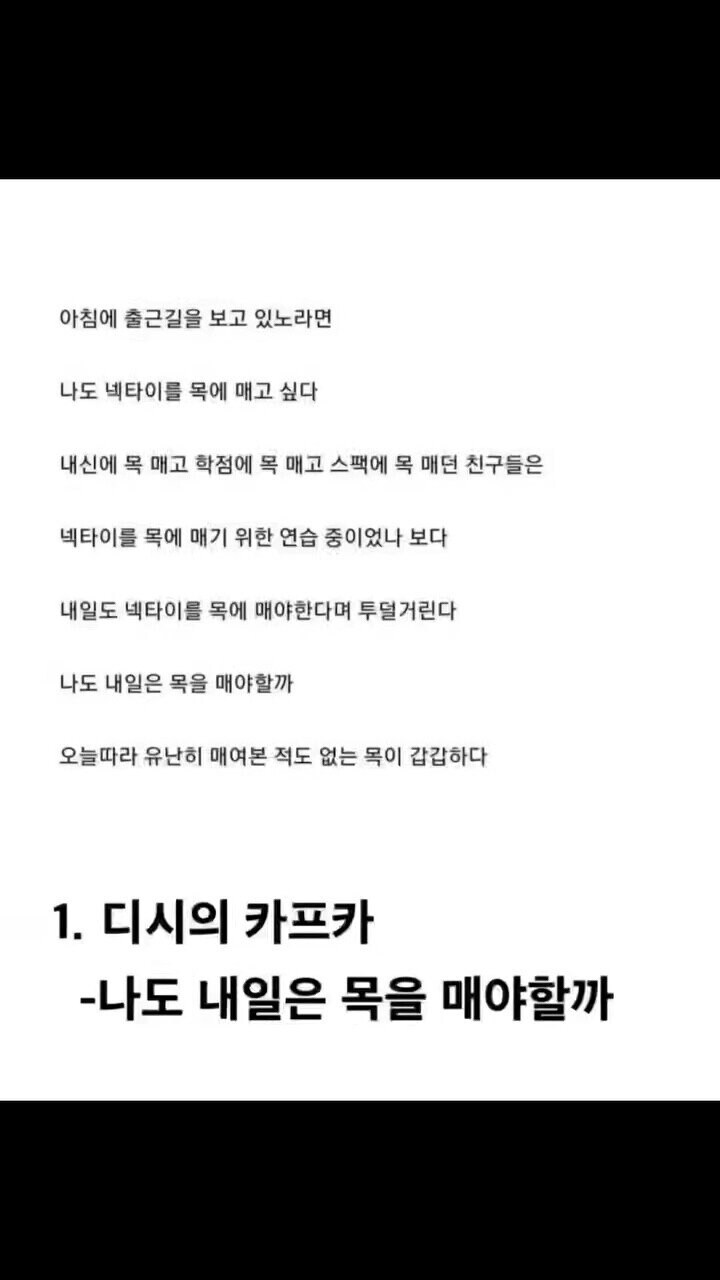 아침에 출근길을 보고 있노라면

나도 넥타이를 목에 매고 싶다

내신에 목 매고 학점에 목 매고 스팩에 목 매던 친구들은

넥타이를 목에 매기 위한 연습 중이었나 보다

내일도 넥타이를 목에 매야한다며 투덜거린다

나도 내일은 목을 매야할까

오늘따라 유난히 매여본 적도 없는 목이 갑갑하다

1. 디시의 카프카
-나도 내일은 목을 매야할까